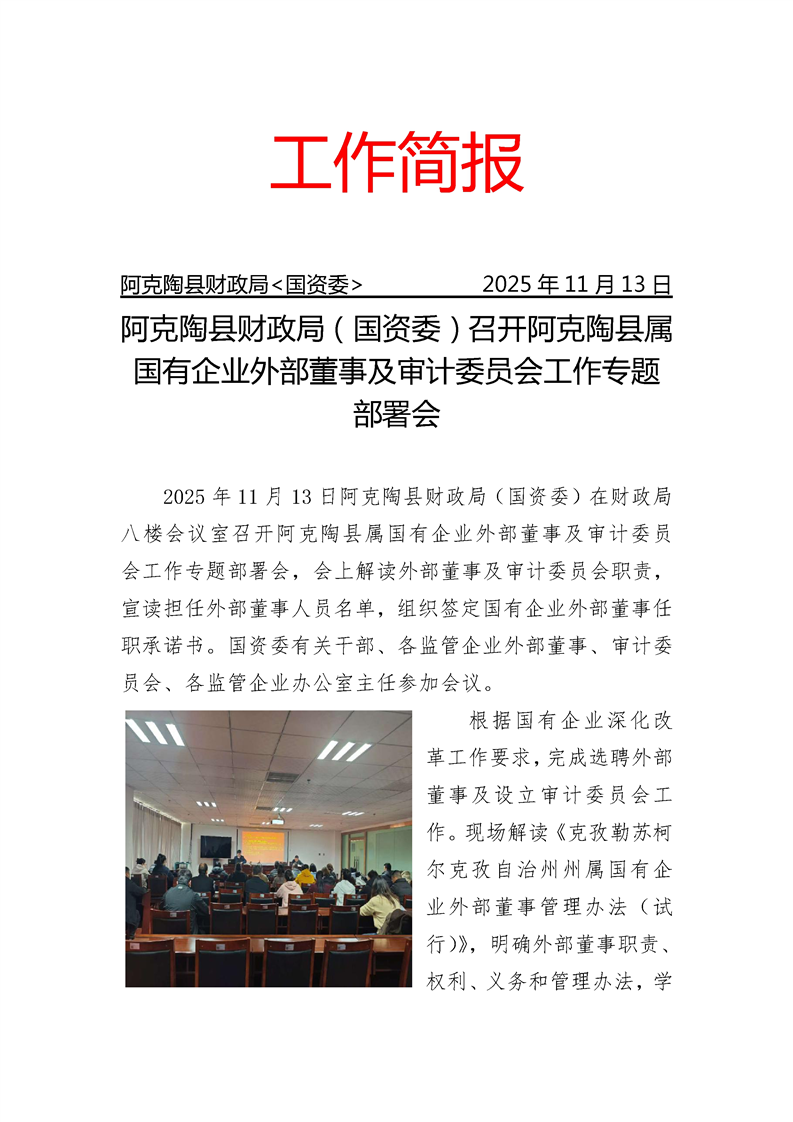 工作简报

阿克陶县财政局<国资委>　　　　　2025年11月13日

阿克陶县财政局（国资委）召开阿克陶县属国有企业外部董事及审计委员会工作专题部署会

2025年11月13日阿克陶县财政局（国资委）在财政局八楼会议室召开阿克陶县属国有企业外部董事及审计委员会工作专题部署会，会上解读外部董事及审计委员会职责，宣读担任外部董事人员名单，组织签定国有企业外部董事任职承诺书。国资委有关干部、各监管企业外部董事、审计委员会、各监管企业办公室主任参加会议。

根据国有企业深化改革工作要求，完成选聘外部董事及设立审计委员会工作。现场解读《克孜勒苏柯尔克孜自治州州属国有企业外部董事管理办法（试行）》，明确外部董事职责、权利、义务和管理办法，学